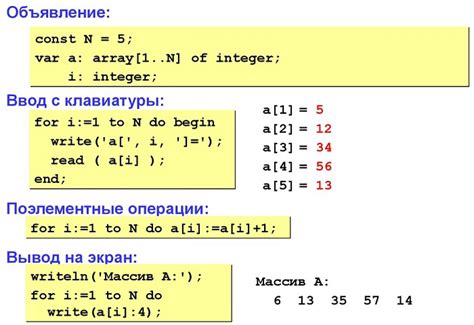 Объявление:

const N = 5;
var a: array[1..N] of integer;
    i: integer;

Ввод с клавиатуры:

for i:=1 to N do begin
  write('a[', i, ']=');
  read ( a[i] );
end;

a[1] = 5
a[2] = 12
a[3] = 34
a[4] = 56
a[5] = 13

Поэлементные операции:

for i:=1 to N do a[i]:=a[i]+1;

Вывод на экран:

writeln('Массив A:');
for i:=1 to N do
  write(a[i]:4);

Массив A:
  6  13  35  57  14